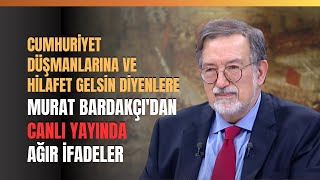 CUMHURİYET DÜŞMANLARINA VE HİLAFET GELSİN DİYENLERE
MURAT BARDAKÇI'DAN
CANLI YAYINDA
AĞIR İFADELER